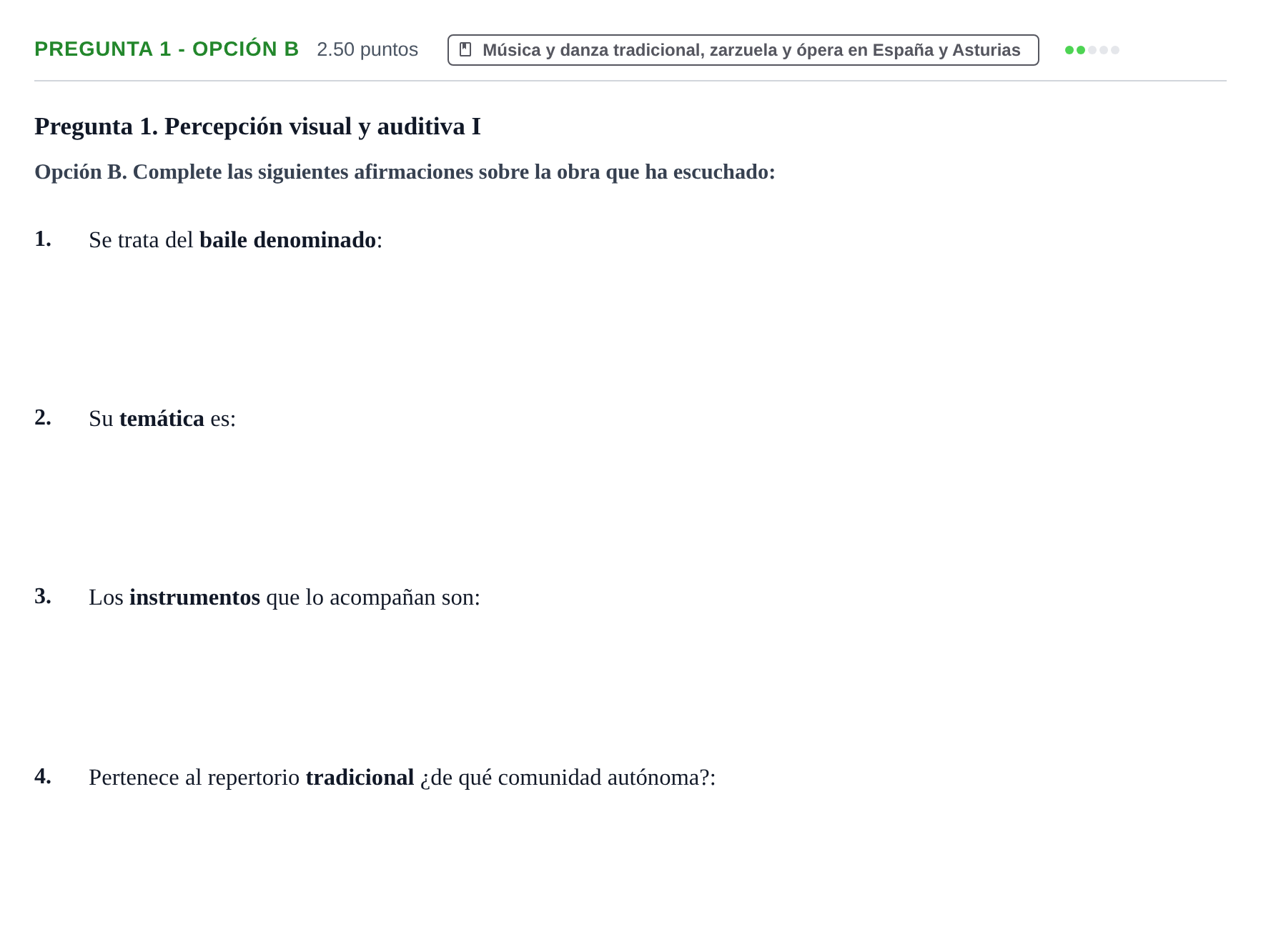 PREGUNTA 1 - OPCIÓN B 2.50 puntos

Música y danza tradicional, zarzuela y ópera en España y Asturias

Pregunta 1. Percepción visual y auditiva I

Opción B. Complete las siguientes afirmaciones sobre la obra que ha escuchado:

1. Se trata del baile denominado:

2. Su temática es:

3. Los instrumentos que lo acompañan son:

4. Pertenece al repertorio tradicional ¿de qué comunidad autónoma?: